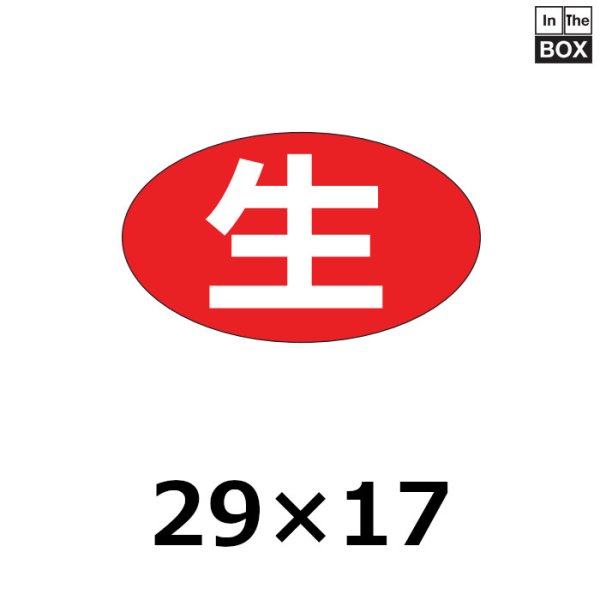 In The
BOX

生

29×17